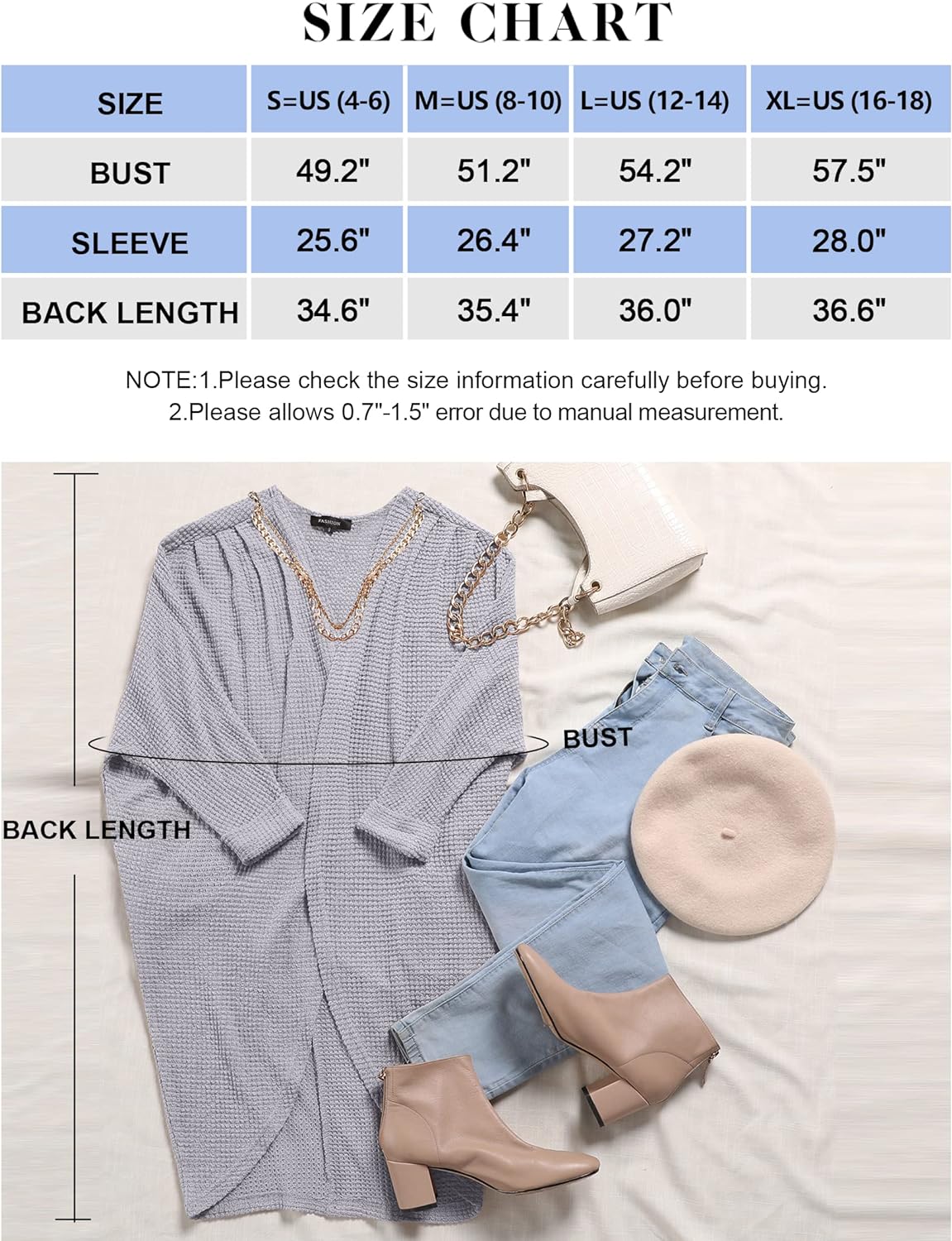 SIZE CHART

| SIZE | S=US (4-6) | M=US (8-10) | L=US (12-14) | XL=US (16-18) |
|---|---|---|---|---|
| BUST | 49.2" | 51.2" | 54.2" | 57.5" |
| SLEEVE | 25.6" | 26.4" | 27.2" | 28.0" |
| BACK LENGTH | 34.6" | 35.4" | 36.0" | 36.6" |

NOTE:1.Please check the size information carefully before buying.
2.Please allows 0.7"-1.5" error due to manual measurement.

FASHION

BUST

BACK LENGTH